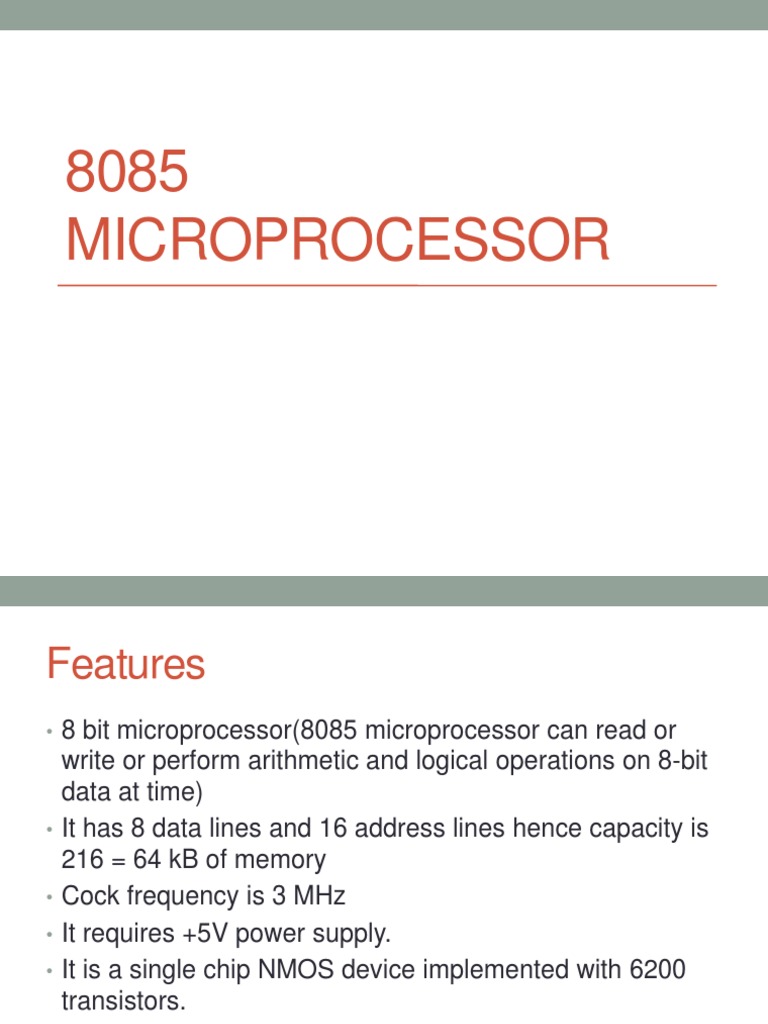 8085 MICROPROCESSOR

Features

• 8 bit microprocessor(8085 microprocessor can read or write or perform arithmetic and logical operations on 8-bit data at time)
• It has 8 data lines and 16 address lines hence capacity is 216 = 64 kB of memory
• Cock frequency is 3 MHz
• It requires +5V power supply.
• It is a single chip NMOS device implemented with 6200 transistors.